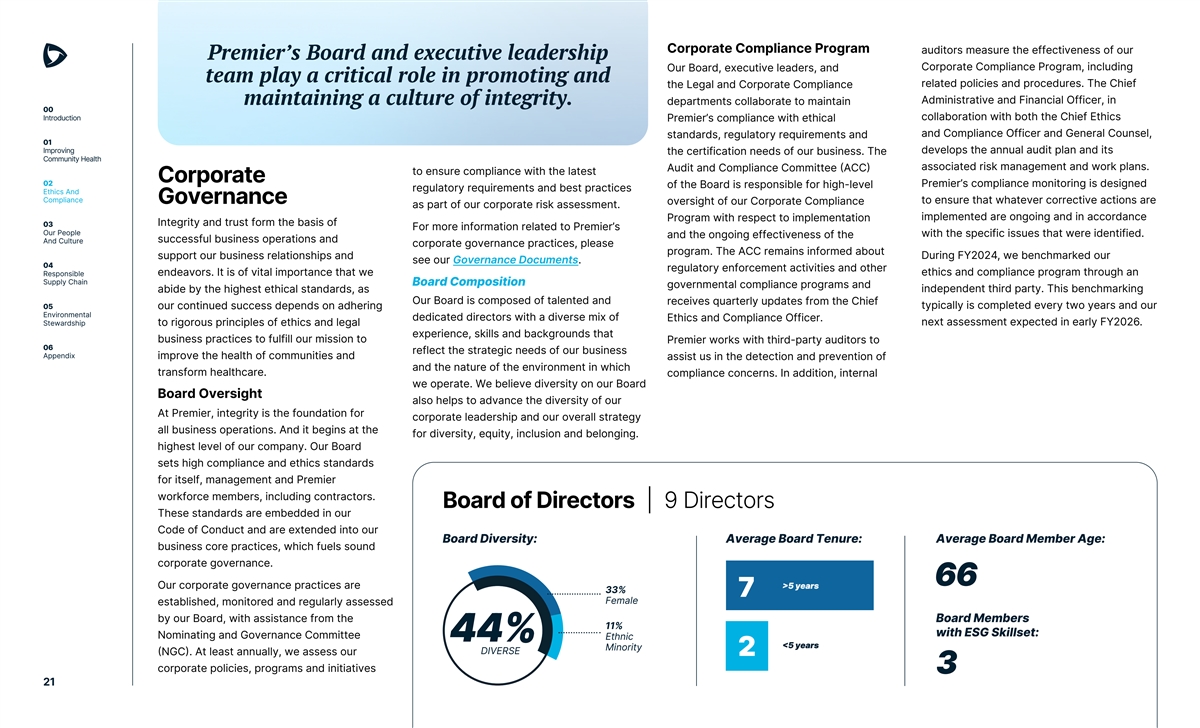 00
Introduction

01
Improving Community Health

02
Ethics And Compliance

03
Our People And Culture

04
Responsible Supply Chain

05
Environmental Stewardship

06
Appendix

21

Premier's Board and executive leadership team play a critical role in promoting and maintaining a culture of integrity.

Corporate Governance

Integrity and trust form the basis of successful business operations and support our business relationships and endeavors. It is of vital importance that we abide by the highest ethical standards, as our continued success depends on adhering to rigorous principles of ethics and legal business practices to fulfill our mission to improve the health of communities and transform healthcare.

Board Oversight

At Premier, integrity is the foundation for all business operations. And it begins at the highest level of our company. Our Board sets high compliance and ethics standards for itself, management and Premier workforce members, including contractors. These standards are embedded in our Code of Conduct and are extended into our business core practices, which fuels sound corporate governance.

Our corporate governance practices are established, monitored and regularly assessed by our Board, with assistance from the Nominating and Governance Committee (NGC). At least annually, we assess our corporate policies, programs and initiatives to ensure compliance with the latest regulatory requirements and best practices as part of our corporate risk assessment.

For more information related to Premier's corporate governance practices, please see our Governance Documents.

Board Composition

Our Board is composed of talented and dedicated directors with a diverse mix of experience, skills and backgrounds that reflect the strategic needs of our business and the nature of the environment in which we operate. We believe diversity on our Board also helps to advance the diversity of our corporate leadership and our overall strategy for diversity, equity, inclusion and belonging.

Corporate Compliance Program

Our Board, executive leaders, and the Legal and Corporate Compliance departments collaborate to maintain Premier's compliance with ethical standards, regulatory requirements and the certification needs of our business. The Audit and Compliance Committee (ACC) of the Board is responsible for high-level oversight of our Corporate Compliance Program with respect to implementation and the ongoing effectiveness of the program. The ACC remains informed about regulatory enforcement activities and other governmental compliance programs and receives quarterly updates from the Chief Ethics and Compliance Officer.

Premier works with third-party auditors to assist us in the detection and prevention of compliance concerns. In addition, internal auditors measure the effectiveness of our Corporate Compliance Program, including related policies and procedures. The Chief Administrative and Financial Officer, in collaboration with both the Chief Ethics and Compliance Officer and General Counsel, develops the annual audit plan and its associated risk management and work plans. Premier's compliance monitoring is designed to ensure that whatever corrective actions are implemented are ongoing and in accordance with the specific issues that were identified.

During FY2024, we benchmarked our ethics and compliance program through an independent third party. This benchmarking typically is completed every two years and our next assessment expected in early FY2026.

Board of Directors | 9 Directors

Board Diversity:

44% DIVERSE

33% Female

11% Ethnic Minority

Average Board Tenure:

7 >5 years

2 <5 years

Average Board Member Age:

66

Board Members with ESG Skillset:

3